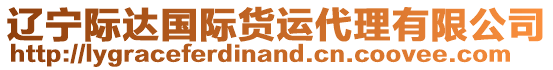 辽宁际达国际货运代理有限公司
http://lygraceferdinand.cn.coovee.com